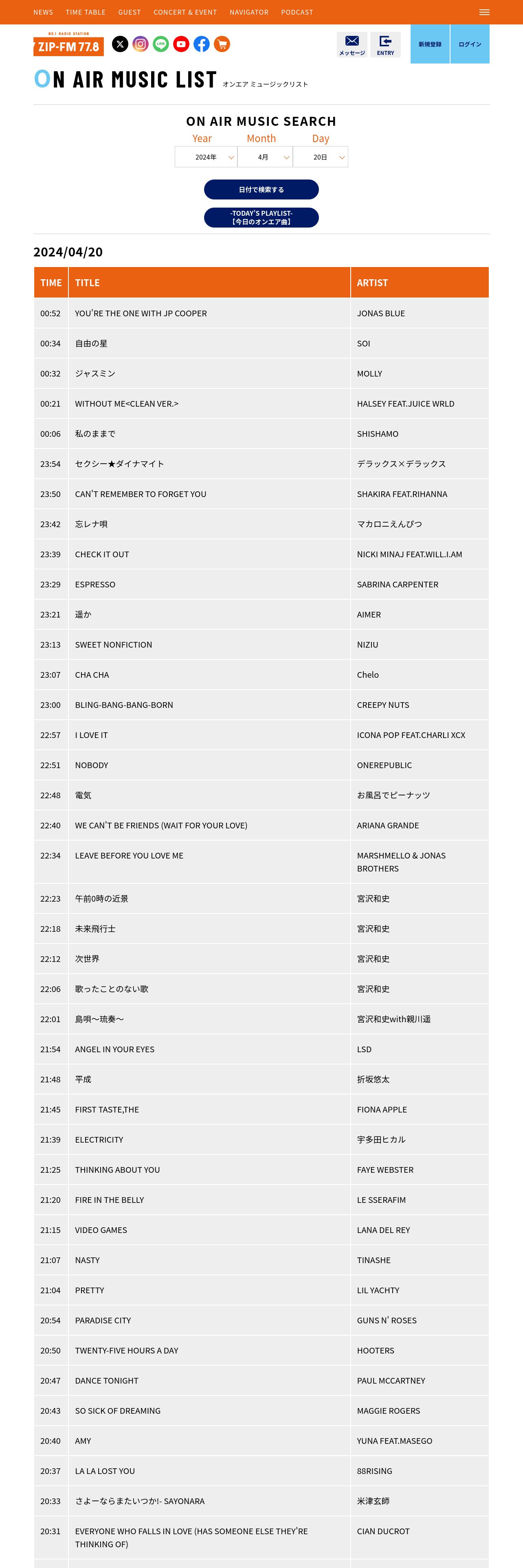 NEWS TIME TABLE GUEST CONCERT & EVENT NAVIGATOR PODCAST

NO.1 RADIO STATION
ZIP-FM 77.8

メッセージ ENTRY 新規登録 ログイン

ON AIR MUSIC LIST オンエア ミュージックリスト

ON AIR MUSIC SEARCH

Year Month Day
2024年 4月 20日

日付で検索する

-TODAY'S PLAYLIST-
【今日のオンエア曲】

2024/04/20

| TIME | TITLE | ARTIST |
|---|---|---|
| 00:52 | YOU'RE THE ONE WITH JP COOPER | JONAS BLUE |
| 00:34 | 自由の星 | SOI |
| 00:32 | ジャスミン | MOLLY |
| 00:21 | WITHOUT ME<CLEAN VER.> | HALSEY FEAT.JUICE WRLD |
| 00:06 | 私のままで | SHISHAMO |
| 23:54 | セクシー★ダイナマイト | デラックス×デラックス |
| 23:50 | CAN'T REMEMBER TO FORGET YOU | SHAKIRA FEAT.RIHANNA |
| 23:42 | 忘レナ唄 | マカロニえんぴつ |
| 23:39 | CHECK IT OUT | NICKI MINAJ FEAT.WILL.I.AM |
| 23:29 | ESPRESSO | SABRINA CARPENTER |
| 23:21 | 遥か | AIMER |
| 23:13 | SWEET NONFICTION | NIZIU |
| 23:07 | CHA CHA | Chelo |
| 23:00 | BLING-BANG-BANG-BORN | CREEPY NUTS |
| 22:57 | I LOVE IT | ICONA POP FEAT.CHARLI XCX |
| 22:51 | NOBODY | ONEREPUBLIC |
| 22:48 | 電気 | お風呂でピーナッツ |
| 22:40 | WE CAN'T BE FRIENDS (WAIT FOR YOUR LOVE) | ARIANA GRANDE |
| 22:34 | LEAVE BEFORE YOU LOVE ME | MARSHMELLO & JONAS BROTHERS |
| 22:23 | 午前0時の近景 | 宮沢和史 |
| 22:18 | 未来飛行士 | 宮沢和史 |
| 22:12 | 次世界 | 宮沢和史 |
| 22:06 | 歌ったことのない歌 | 宮沢和史 |
| 22:01 | 島唄～琉奏～ | 宮沢和史with親川遥 |
| 21:54 | ANGEL IN YOUR EYES | LSD |
| 21:48 | 平成 | 折坂悠太 |
| 21:45 | FIRST TASTE,THE | FIONA APPLE |
| 21:39 | ELECTRICITY | 宇多田ヒカル |
| 21:25 | THINKING ABOUT YOU | FAYE WEBSTER |
| 21:20 | FIRE IN THE BELLY | LE SSERAFIM |
| 21:15 | VIDEO GAMES | LANA DEL REY |
| 21:07 | NASTY | TINASHE |
| 21:04 | PRETTY | LIL YACHTY |
| 20:54 | PARADISE CITY | GUNS N' ROSES |
| 20:50 | TWENTY-FIVE HOURS A DAY | HOOTERS |
| 20:47 | DANCE TONIGHT | PAUL MCCARTNEY |
| 20:43 | SO SICK OF DREAMING | MAGGIE ROGERS |
| 20:40 | AMY | YUNA FEAT.MASEGO |
| 20:37 | LA LA LOST YOU | 88RISING |
| 20:33 | さよーならまたいつか!- SAYONARA | 米津玄師 |
| 20:31 | EVERYONE WHO FALLS IN LOVE (HAS SOMEONE ELSE THEY'RE THINKING OF) | CIAN DUCROT |